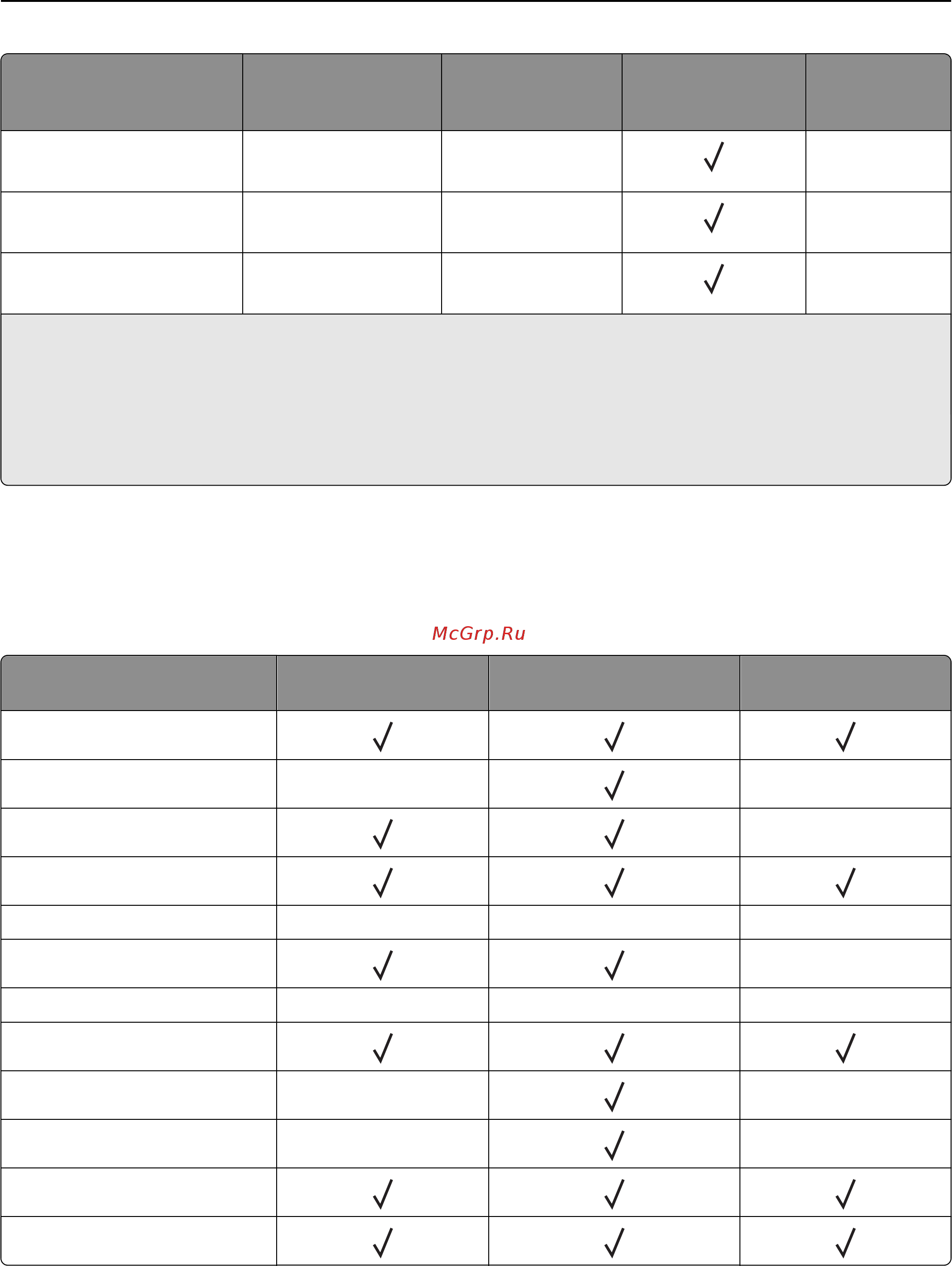 |  |  |  |  |  |
|---|---|---|---|---|
|  |  |  | ✓ |  |
|  |  |  | ✓ |  |
|  |  |  | ✓ |  |

McGrp.Ru

|  |  |  |  |
|---|---|---|---|
|  | ✓ | ✓ | ✓ |
|  |  | ✓ |  |
|  | ✓ | ✓ |  |
|  | ✓ | ✓ | ✓ |
|  |  |  |  |
|  | ✓ | ✓ |  |
|  |  |  |  |
|  | ✓ | ✓ | ✓ |
|  |  | ✓ |  |
|  |  | ✓ |  |
|  | ✓ | ✓ | ✓ |
|  | ✓ | ✓ | ✓ |